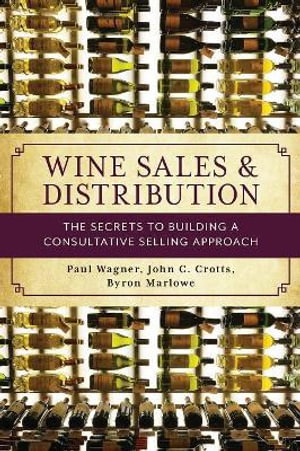 WINE SALES &
DISTRIBUTION

THE SECRETS TO BUILDING A
CONSULTATIVE SELLING APPROACH

Paul Wagner, John C. Crotts,
Byron Marlowe